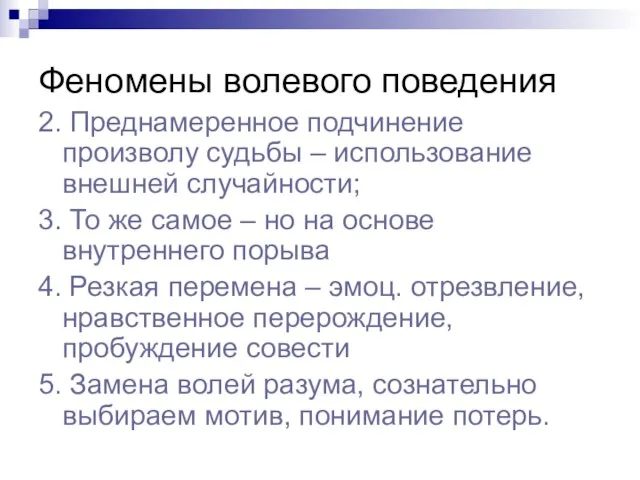 Феномены волевого поведения

2. Преднамеренное подчинение произволу судьбы – использование внешней случайности;

3. То же самое – но на основе внутреннего порыва

4. Резкая перемена – эмоц. отрезвление, нравственное перерождение, пробуждение совести

5. Замена волей разума, сознательно выбираем мотив, понимание потерь.